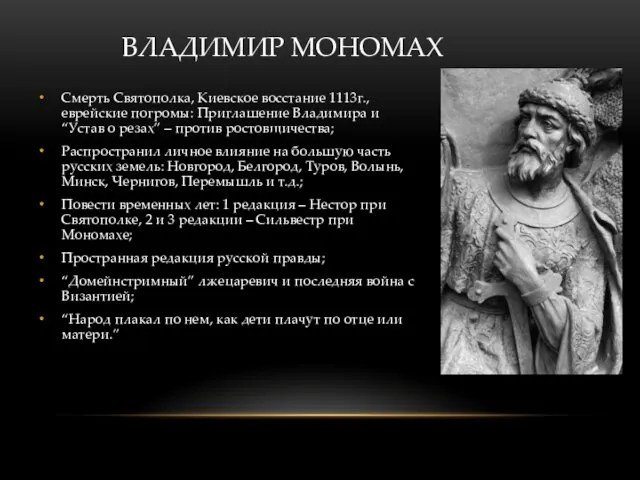 ВЛАДИМИР МОНОМАХ

• Смерть Святополка, Киевское восстание 1113г., еврейские погромы: Приглашение Владимира и “Устав о резах” – против ростовщичества;

• Распространил личное влияние на большую часть русских земель: Новгород, Белгород, Туров, Волынь, Минск, Чернигов, Перемышль и т.д.;

• Повести временных лет: 1 редакция – Нестор при Святополке, 2 и 3 редакции – Сильвестр при Мономахе;

• Пространная редакция русской правды;

• “Домейнстримный” лжецаревич и последняя война с Византией;

• “Народ плакал по нем, как дети плачут по отце или матери.”